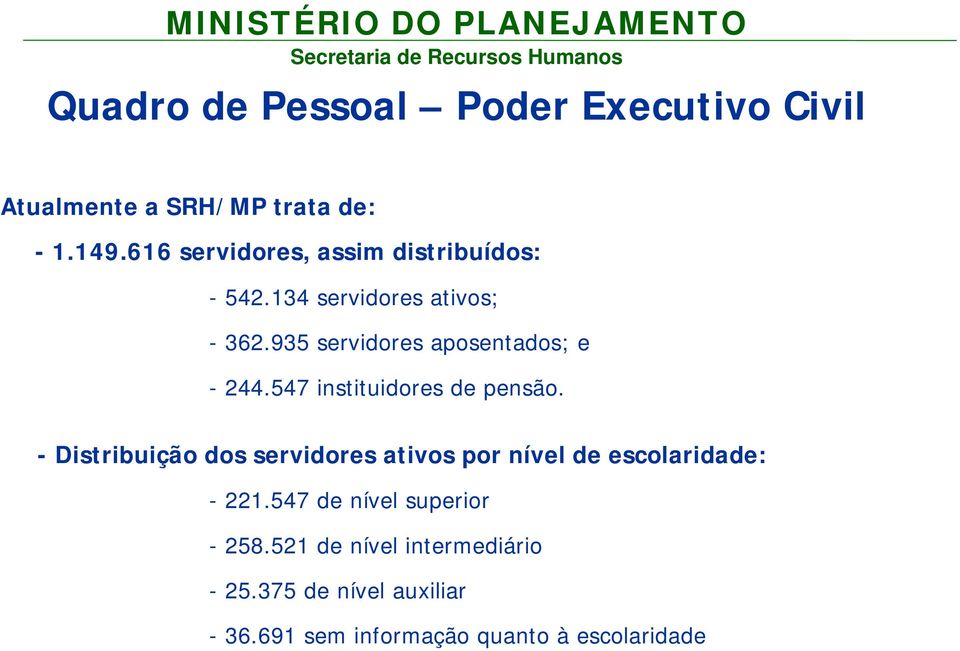 MINISTÉRIO DO PLANEJAMENTO
Secretaria de Recursos Humanos

Quadro de Pessoal – Poder Executivo Civil

Atualmente a SRH/MP trata de:

- 1.149.616 servidores, assim distribuídos:

- 542.134 servidores ativos;

- 362.935 servidores aposentados; e

- 244.547 instituidores de pensão.

- Distribuição dos servidores ativos por nível de escolaridade:

- 221.547 de nível superior

- 258.521 de nível intermediário

- 25.375 de nível auxiliar

- 36.691 sem informação quanto à escolaridade